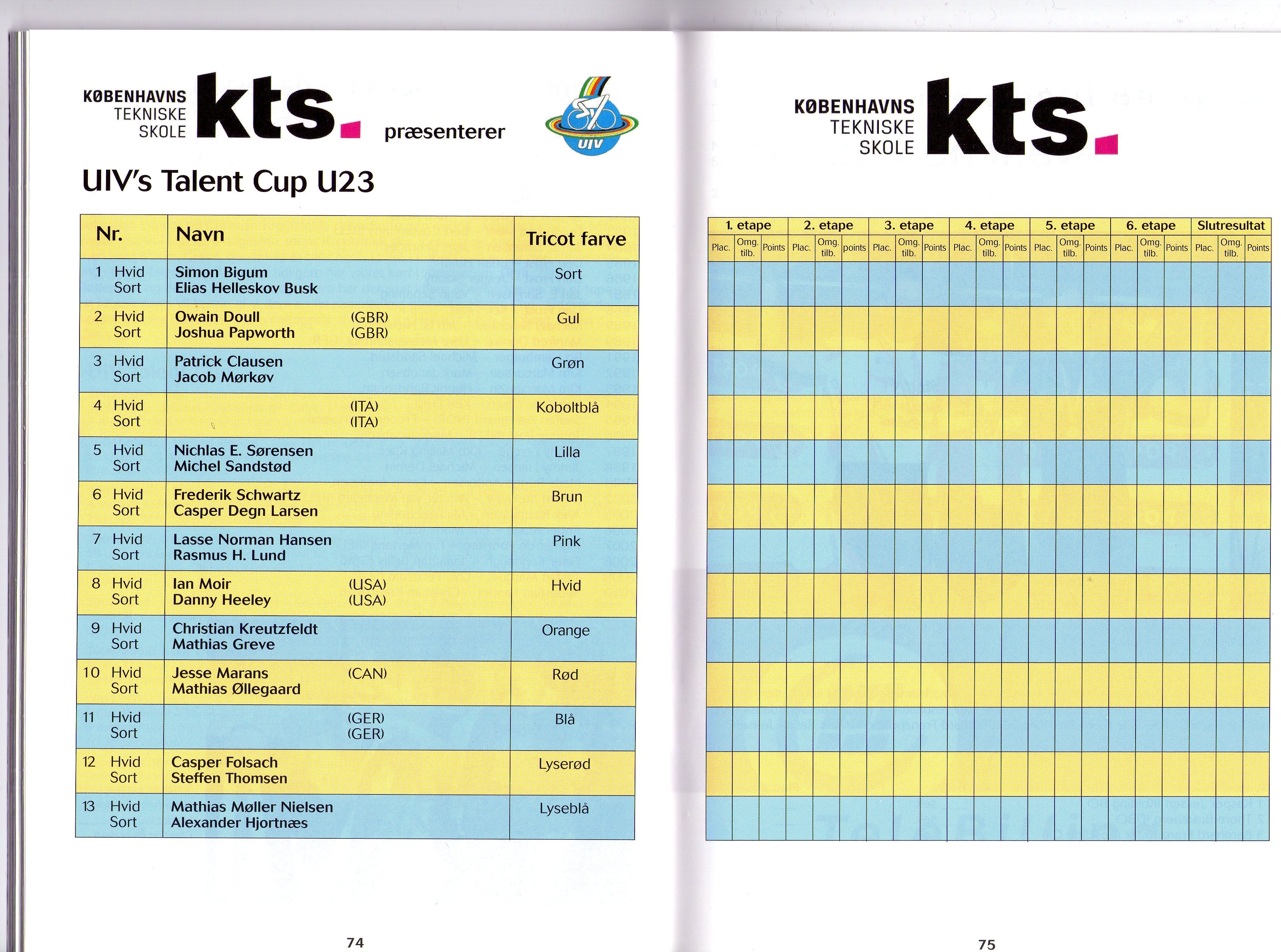 KØBENHAVNS TEKNISKE SKOLE kts. præsenterer

UIV

UIV's Talent Cup U23

| Nr. | Navn | Tricot farve |
|---|---|---|
| 1 Hvid Sort | Simon Bigum Elias Helleskov Busk | Sort |
| 2 Hvid Sort | Owain Doull (GBR) Joshua Papworth (GBR) | Gul |
| 3 Hvid Sort | Patrick Clausen Jacob Mørkøv | Grøn |
| 4 Hvid Sort | (ITA) (ITA) | Koboltblå |
| 5 Hvid Sort | Nichlas E. Sørensen Michel Sandstød | Lilla |
| 6 Hvid Sort | Frederik Schwartz Casper Degn Larsen | Brun |
| 7 Hvid Sort | Lasse Norman Hansen Rasmus H. Lund | Pink |
| 8 Hvid Sort | Ian Moir (USA) Danny Heeley (USA) | Hvid |
| 9 Hvid Sort | Christian Kreutzfeldt Mathias Greve | Orange |
| 10 Hvid Sort | Jesse Marans (CAN) Mathias Øllegaard | Rød |
| 11 Hvid Sort | (GER) (GER) | Blå |
| 12 Hvid Sort | Casper Folsach Steffen Thomsen | Lyserød |
| 13 Hvid Sort | Mathias Møller Nielsen Alexander Hjortnæs | Lyseblå |

74

KØBENHAVNS TEKNISKE SKOLE kts.

| 1. etape | | | 2. etape | | | 3. etape | | | 4. etape | | | 5. etape | | | 6. etape | | | Slutresultat | | |
|---|---|---|---|---|---|---|---|---|---|---|---|---|---|---|---|---|---|---|---|---|
| Plac. | Omg. tilb. | Points | Plac. | Omg. tilb. | points | Plac. | Omg. tilb. | Points | Plac. | Omg. tilb. | Points | Plac. | Omg. tilb. | Points | Plac. | Omg. tilb. | Points | Plac. | Omg. tilb. | Points |

75